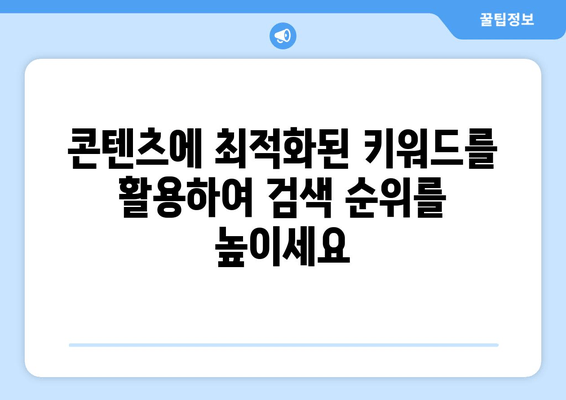 꿀팁정보

콘텐츠에 최적화된 키워드를 활용하여 검색 순위를 높이세요